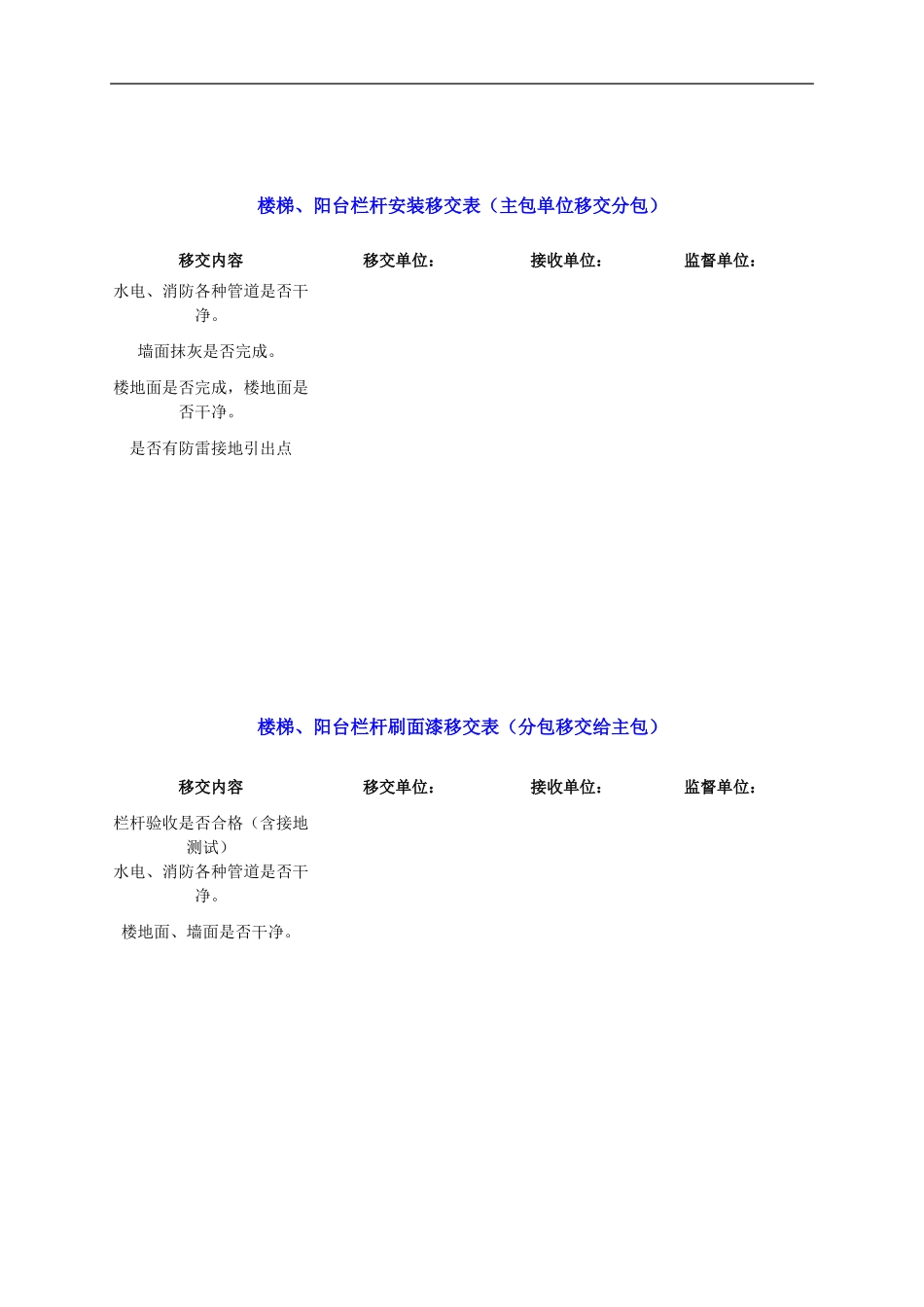 楼梯、阳台栏杆安装移交表（主包单位移交分包）

| 移交内容 | 移交单位： | 接收单位： | 监督单位： |
|---|---|---|---|
| 水电、消防各种管道是否干净。 | | | |
| 墙面抹灰是否完成。 | | | |
| 楼地面是否完成，楼地面是否干净。 | | | |
| 是否有防雷接地引出点 | | | |

楼梯、阳台栏杆刷面漆移交表（分包移交给主包）

| 移交内容 | 移交单位： | 接收单位： | 监督单位： |
|---|---|---|---|
| 栏杆验收是否合格（含接地测试） | | | |
| 水电、消防各种管道是否干净。 | | | |
| 楼地面、墙面是否干净。 | | | |